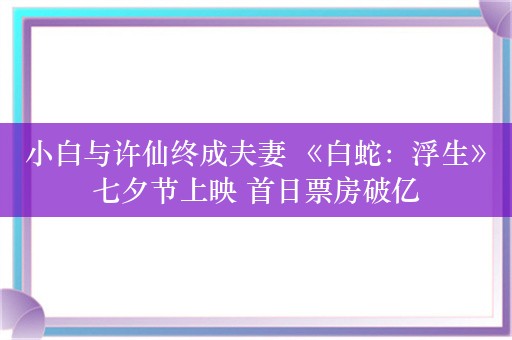 小白与许仙终成夫妻 《白蛇：浮生》七夕节上映 首日票房破亿